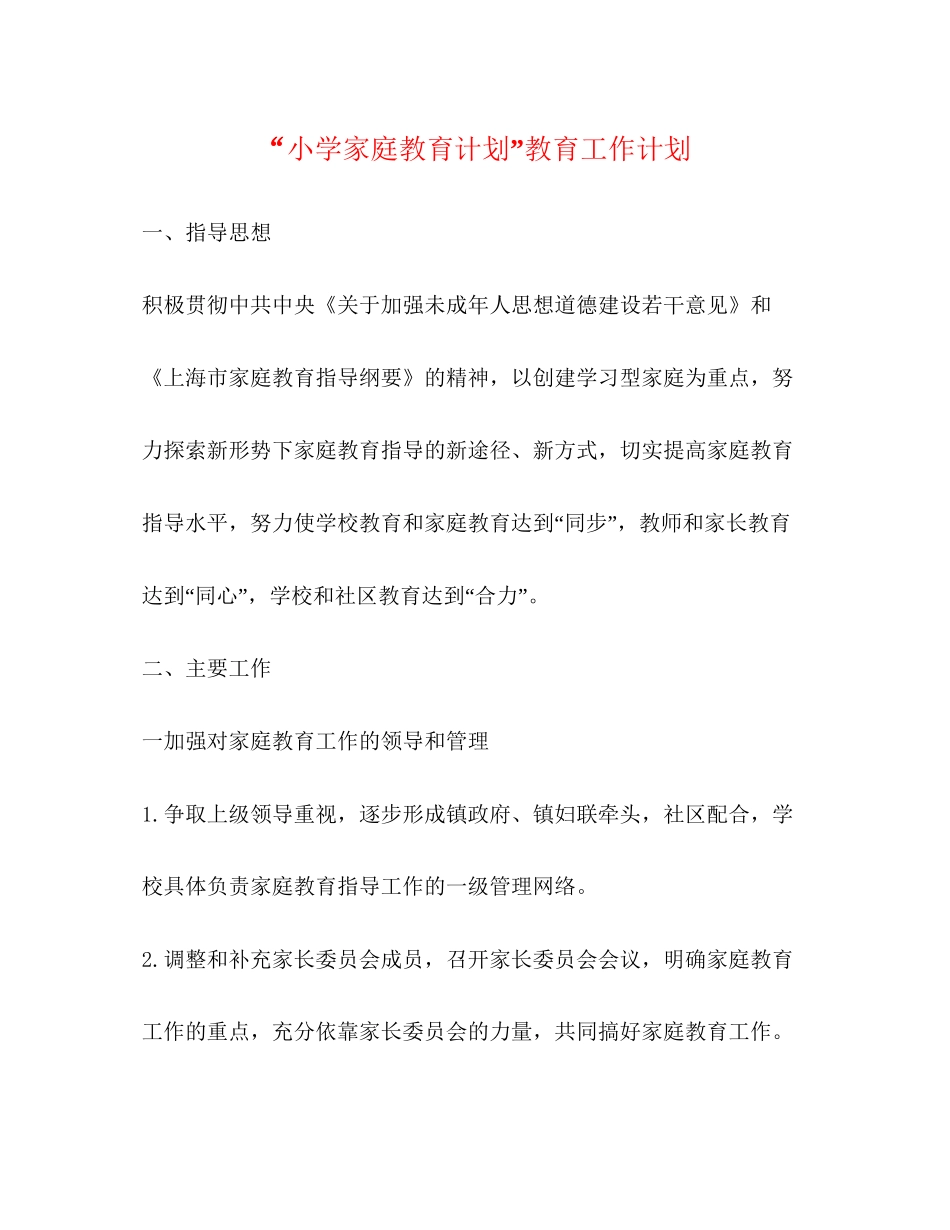 “小学家庭教育计划”教育工作计划

一、指导思想

积极贯彻中共中央《关于加强未成年人思想道德建设若干意见》和《上海市家庭教育指导纲要》的精神，以创建学习型家庭为重点，努力探索新形势下家庭教育指导的新途径、新方式，切实提高家庭教育指导水平，努力使学校教育和家庭教育达到“同步”，教师和家长教育达到“同心”，学校和社区教育达到“合力”。

二、主要工作

一加强对家庭教育工作的领导和管理

1.争取上级领导重视，逐步形成镇政府、镇妇联牵头，社区配合，学校具体负责家庭教育指导工作的一级管理网络。

2.调整和补充家长委员会成员，召开家长委员会会议，明确家庭教育工作的重点，充分依靠家长委员会的力量，共同搞好家庭教育工作。